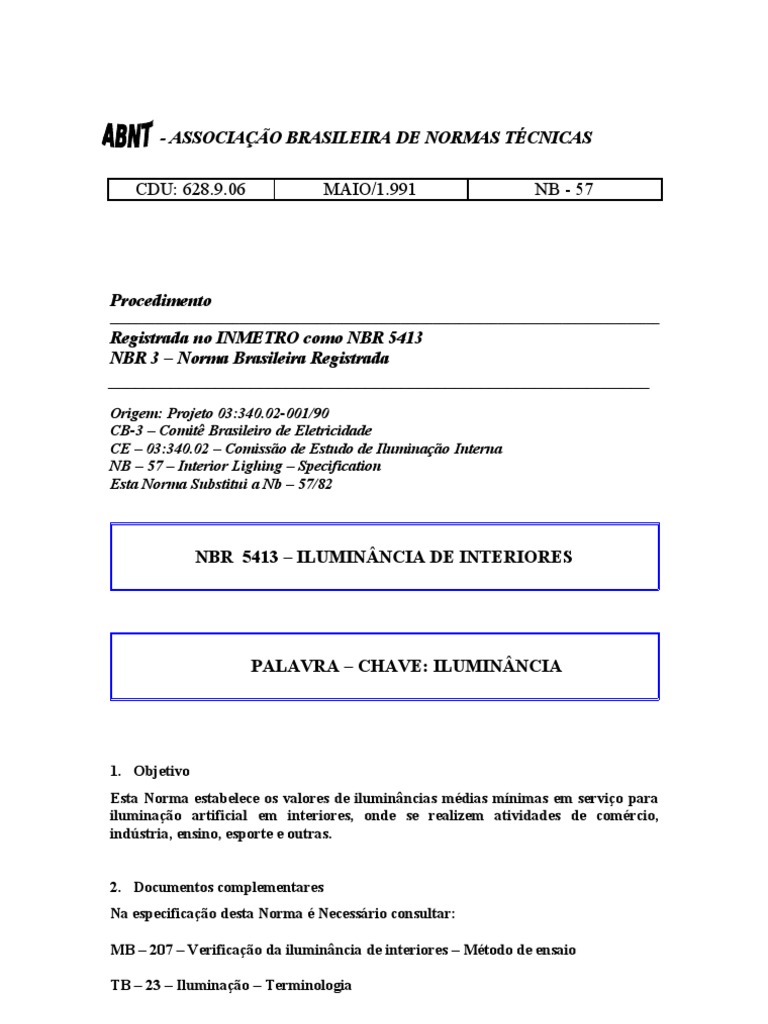 ABNT - ASSOCIAÇÃO BRASILEIRA DE NORMAS TÉCNICAS

| CDU: 628.9.06 | MAIO/1.991 | NB - 57 |
|---|---|---|

Procedimento

Registrada no INMETRO como NBR 5413
NBR 3 – Norma Brasileira Registrada

Origem: Projeto 03:340.02-001/90
CB-3 – Comitê Brasileiro de Eletricidade
CE – 03:340.02 – Comissão de Estudo de Iluminação Interna
NB – 57 – Interior Lighing – Specification
Esta Norma Substitui a Nb – 57/82

NBR 5413 – ILUMINÂNCIA DE INTERIORES

PALAVRA – CHAVE: ILUMINÂNCIA

1. Objetivo

Esta Norma estabelece os valores de iluminâncias médias mínimas em serviço para iluminação artificial em interiores, onde se realizem atividades de comércio, indústria, ensino, esporte e outras.

2. Documentos complementares

Na especificação desta Norma é Necessário consultar:

MB – 207 – Verificação da iluminância de interiores – Método de ensaio

TB – 23 – Iluminação – Terminologia